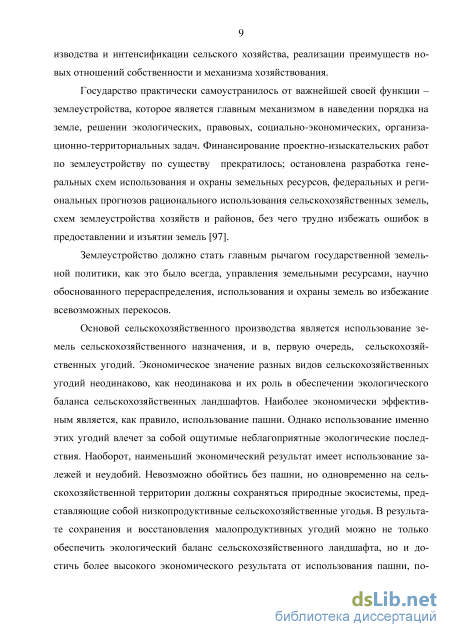 9

изводства и интенсификации сельского хозяйства, реализации преимуществ новых отношений собственности и механизма хозяйствования.

Государство практически самоустранилось от важнейшей своей функции – землеустройства, которое является главным механизмом в наведении порядка на земле, решении экологических, правовых, социально-экономических, организационно-территориальных задач. Финансирование проектно-изыскательских работ по землеустройству по существу прекратилось; остановлена разработка генеральных схем использования и охраны земельных ресурсов, федеральных и региональных прогнозов рационального использования сельскохозяйственных земель, схем землеустройства хозяйств и районов, без чего трудно избежать ошибок в предоставлении и изъятии земель [97].

Землеустройство должно стать главным рычагом государственной земельной политики, как это было всегда, управления земельными ресурсами, научно обоснованного перераспределения, использования и охраны земель во избежание всевозможных перекосов.

Основой сельскохозяйственного производства является использование земель сельскохозяйственного назначения, и в, первую очередь, сельскохозяйственных угодий. Экономическое значение разных видов сельскохозяйственных угодий неодинаково, как неодинакова и их роль в обеспечении экологического баланса сельскохозяйственных ландшафтов. Наиболее экономически эффективным является, как правило, использование пашни. Однако использование именно этих угодий влечет за собой ощутимые неблагоприятные экологические последствия. Наоборот, наименьший экономический результат имеет использование залежей и неудобий. Невозможно обойтись без пашни, но одновременно на сельскохозяйственной территории должны сохраняться природные экосистемы, представляющие собой низкопродуктивные сельскохозяйственные угодья. В результате сохранения и восстановления малопродуктивных угодий можно не только обеспечить экологический баланс сельскохозяйственного ландшафта, но и достичь более высокого экономического результата от использования пашни, по-

dsLib.net
библиотека диссертаций